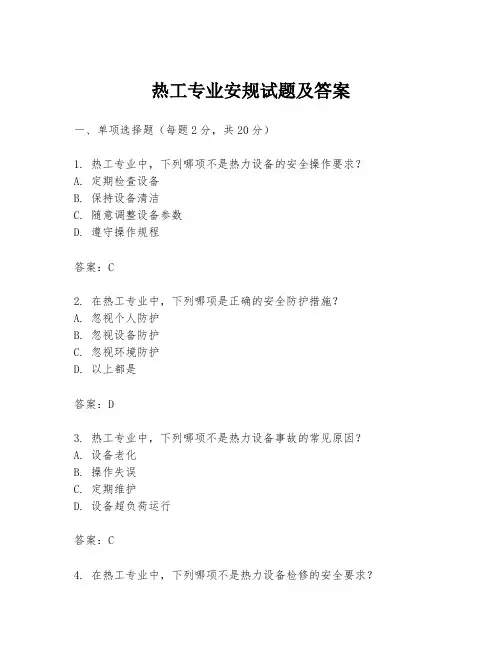 热工专业安规试题及答案

一、单项选择题（每题2分，共20分）

1. 热工专业中，下列哪项不是热力设备的安全操作要求？
A. 定期检查设备
B. 保持设备清洁
C. 随意调整设备参数
D. 遵守操作规程

答案：C

2. 在热工专业中，下列哪项是正确的安全防护措施？
A. 忽视个人防护
B. 忽视设备防护
C. 忽视环境防护
D. 以上都是

答案：D

3. 热工专业中，下列哪项不是热力设备事故的常见原因？
A. 设备老化
B. 操作失误
C. 定期维护
D. 设备超负荷运行

答案：C

4. 在热工专业中，下列哪项不是热力设备检修的安全要求？